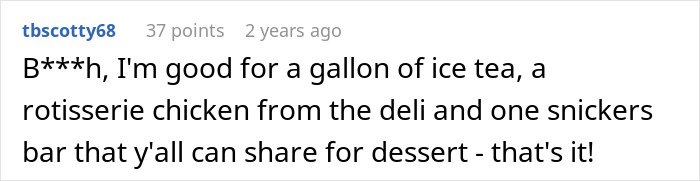 tbscotty68 37 points 2 years ago

B***h, I'm good for a gallon of ice tea, a rotisserie chicken from the deli and one snickers bar that y'all can share for dessert - that's it!